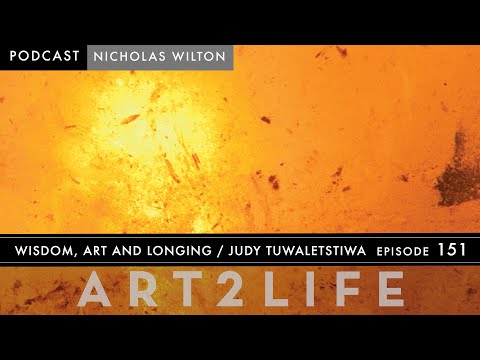 PODCAST NICHOLAS WILTON

WISDOM, ART AND LONGING / JUDY TUWALETSTIWA EPISODE 151

ART2LIFE